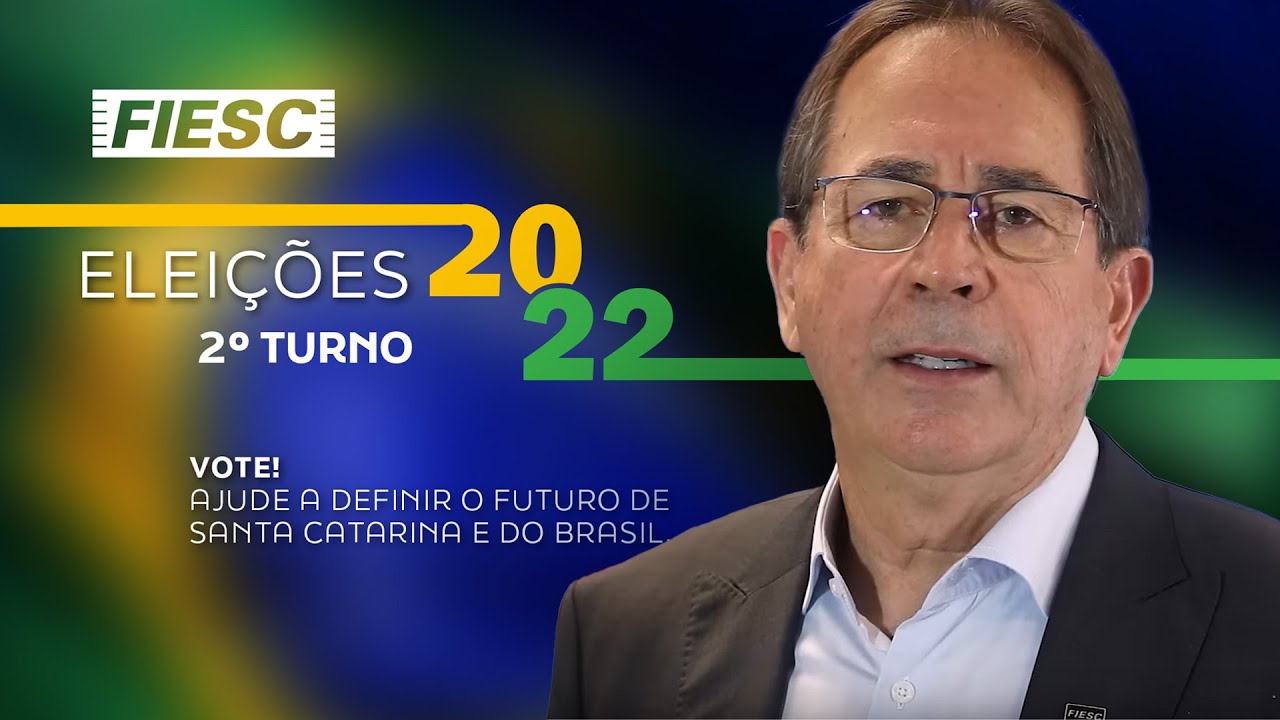 FIESC

ELEIÇÕES 2022
2º TURNO

VOTE!
AJUDE A DEFINIR O FUTURO DE SANTA CATARINA E DO BRASIL.

FIESC